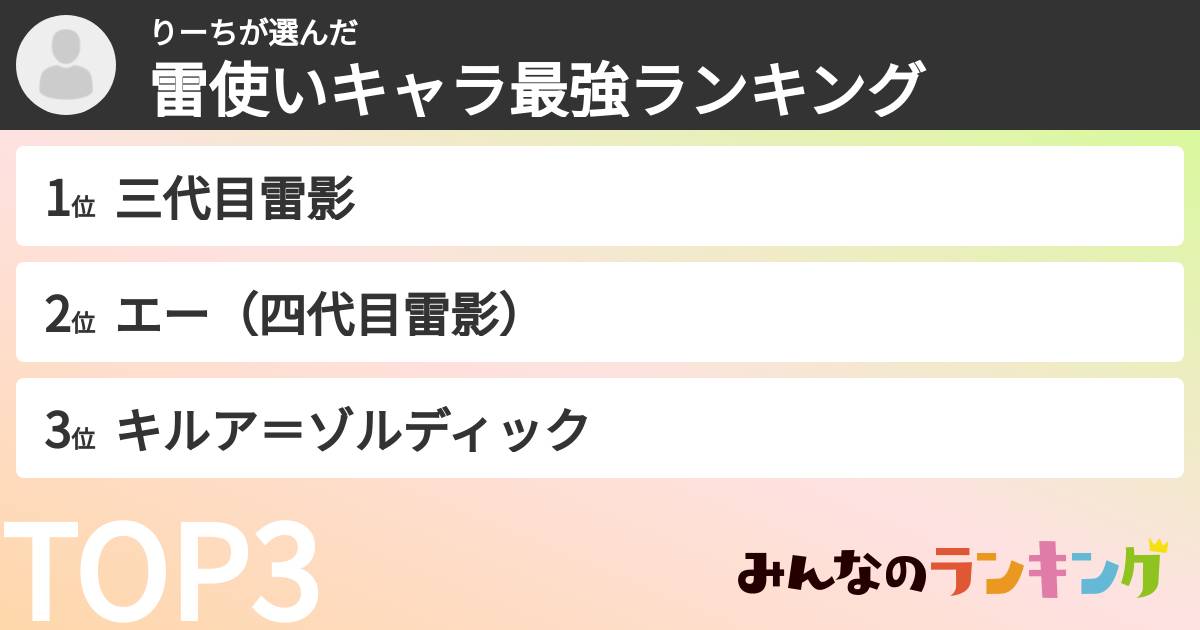 りーちが選んだ
雷使いキャラ最強ランキング

1位 三代目雷影

2位 エー（四代目雷影）

3位 キルア＝ゾルディック

TOP3

みんなのランキング